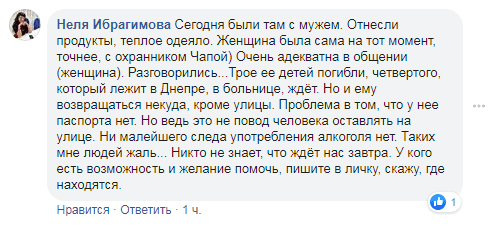 Неля Ибрагимова Сегодня были там с мужем. Отнесли продукты, теплое одеяло. Женщина была сама на тот момент, точнее, с охранником Чапой) Очень адекватна в общении (женщина). Разговорились...Трое ее детей погибли, четвертого, который лежит в Днепре, в больнице, ждёт. Но и ему возвращаться некуда, кроме улицы. Проблема в том, что у нее паспорта нет. Но ведь это не повод человека оставлять на улице. Ни малейшего следа употребления алкоголя нет. Таких мне людей жаль... Никто не знает, что ждёт нас завтра. У кого есть возможность и желание помочь, пишите в личку, скажу, где находятся.

1

Нравится · Ответить · 1 ч.